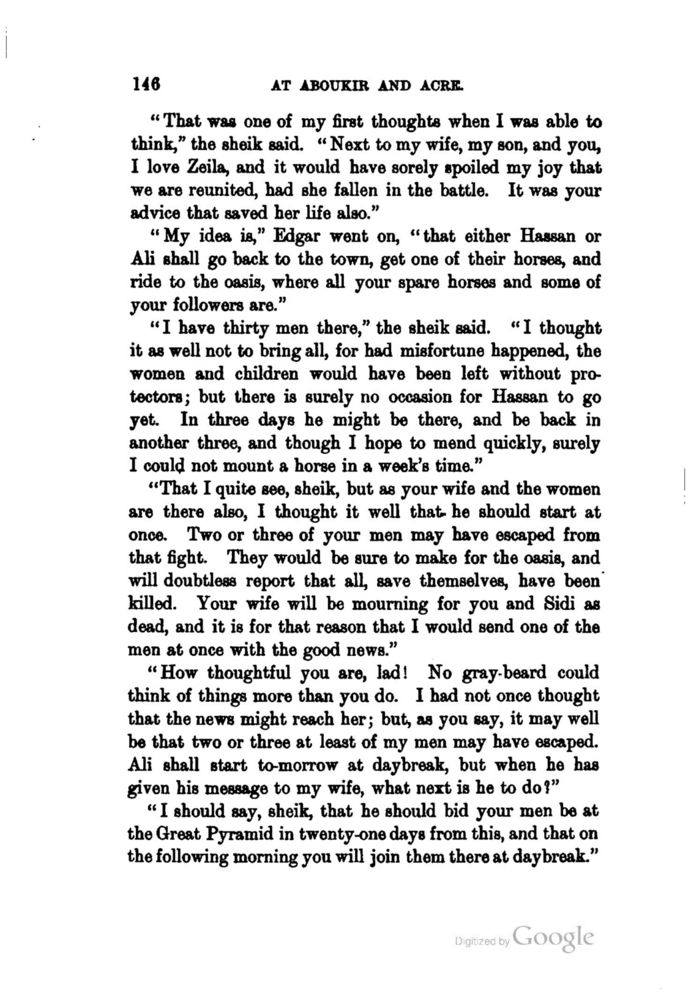 146 AT ABOUKIR AND ACRE.

"That was one of my first thoughts when I was able to think," the sheik said. "Next to my wife, my son, and you, I love Zeila, and it would have sorely spoiled my joy that we are reunited, had she fallen in the battle. It was your advice that saved her life also."

"My idea is," Edgar went on, "that either Hassan or Ali shall go back to the town, get one of their horses, and ride to the oasis, where all your spare horses and some of your followers are."

"I have thirty men there," the sheik said. "I thought it as well not to bring all, for had misfortune happened, the women and children would have been left without protectors; but there is surely no occasion for Hassan to go yet. In three days he might be there, and be back in another three, and though I hope to mend quickly, surely I could not mount a horse in a week's time."

"That I quite see, sheik, but as your wife and the women are there also, I thought it well that he should start at once. Two or three of your men may have escaped from that fight. They would be sure to make for the oasis, and will doubtless report that all, save themselves, have been killed. Your wife will be mourning for you and Sidi as dead, and it is for that reason that I would send one of the men at once with the good news."

"How thoughtful you are, lad! No gray-beard could think of things more than you do. I had not once thought that the news might reach her; but, as you say, it may well be that two or three at least of my men may have escaped. Ali shall start to-morrow at daybreak, but when he has given his message to my wife, what next is he to do?"

"I should say, sheik, that he should bid your men be at the Great Pyramid in twenty-one days from this, and that on the following morning you will join them there at daybreak."

Digitized by Google